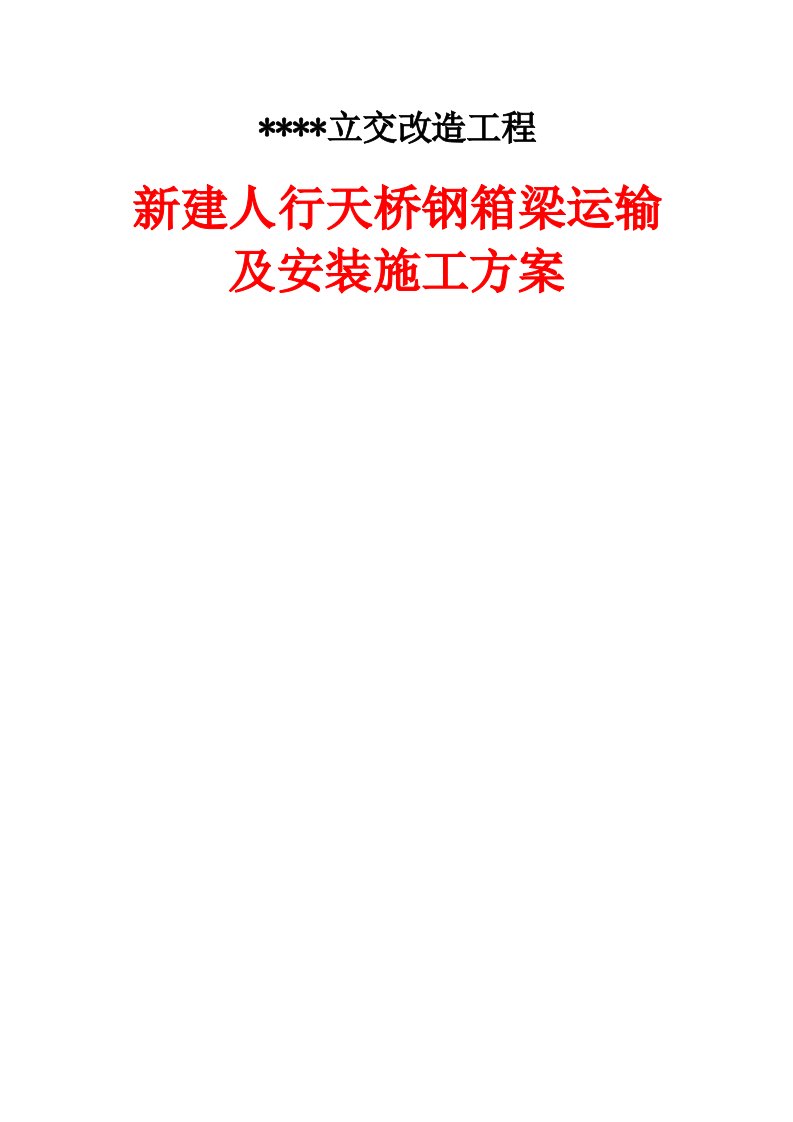 ****立交改造工程

新建人行天桥钢箱梁运输及安装施工方案